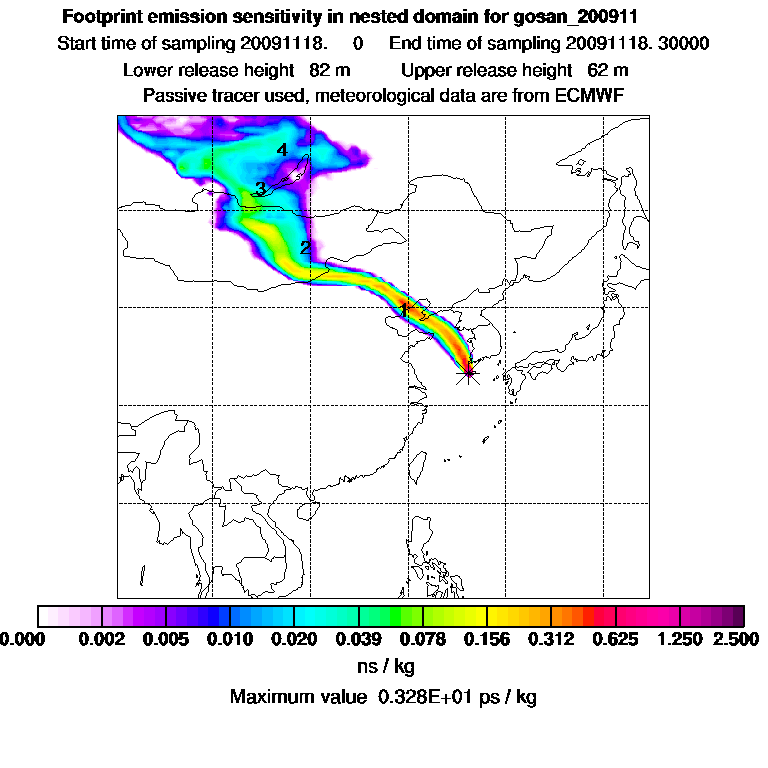 Footprint emission sensitivity in nested domain for gosan_200911

Start time of sampling 20091118. 0 End time of sampling 20091118. 30000

Lower release height 82 m Upper release height 62 m

Passive tracer used, meteorological data are from ECMWF

4

3

2

1

0.000 0.002 0.005 0.010 0.020 0.039 0.078 0.156 0.312 0.625 1.250 2.500

ns / kg

Maximum value 0.328E+01 ps / kg